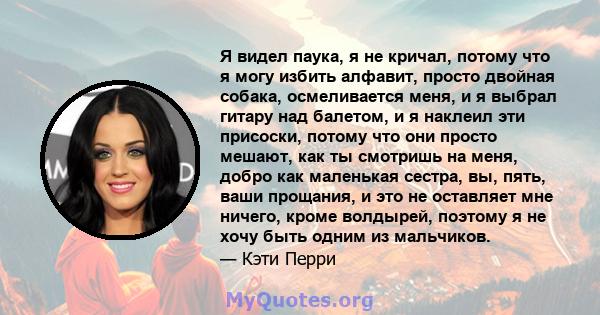 Я видел паука, я не кричал, потому что я могу избить алфавит, просто двойная собака, осмеливается меня, и я выбрал гитару над балетом, и я наклеил эти присоски, потому что они просто мешают, как ты смотришь на меня, добро как маленькая сестра, вы, пять, ваши прощания, и это не оставляет мне ничего, кроме волдырей, поэтому я не хочу быть одним из мальчиков.
— Кэти Перри

MyQuotes.org